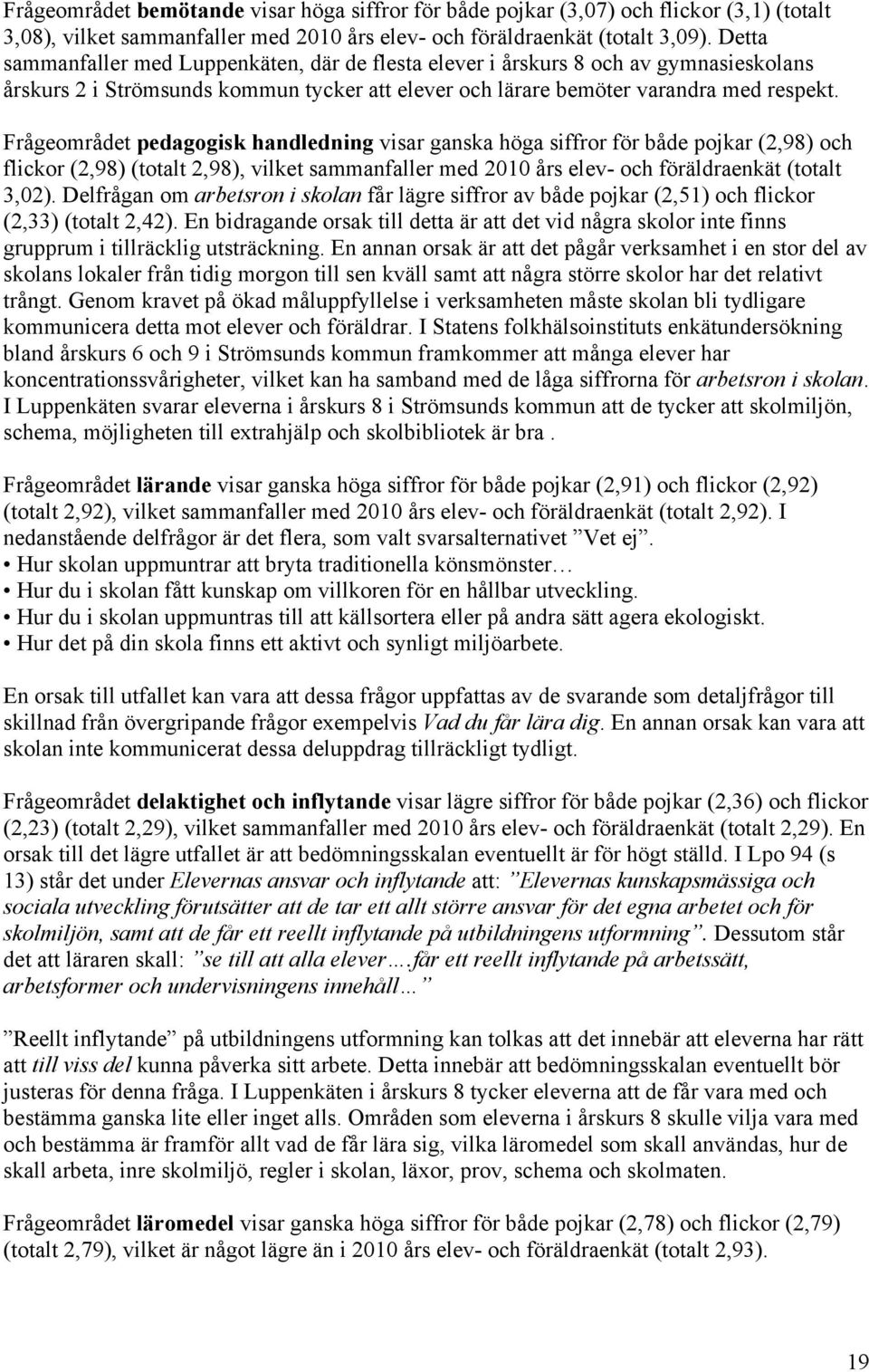 Frågeområdet bemötande visar höga siffror för både pojkar (3,07) och flickor (3,1) (totalt 3,08), vilket sammanfaller med 2010 års elev- och föräldraenkät (totalt 3,09). Detta sammanfaller med Luppenkäten, där de flesta elever i årskurs 8 och av gymnasieskolans årskurs 2 i Strömsunds kommun tycker att elever och lärare bemöter varandra med respekt.

Frågeområdet pedagogisk handledning visar ganska höga siffror för både pojkar (2,98) och flickor (2,98) (totalt 2,98), vilket sammanfaller med 2010 års elev- och föräldraenkät (totalt 3,02). Delfrågan om arbetsron i skolan får lägre siffror av både pojkar (2,51) och flickor (2,33) (totalt 2,42). En bidragande orsak till detta är att det vid några skolor inte finns grupprum i tillräcklig utsträckning. En annan orsak är att det pågår verksamhet i en stor del av skolans lokaler från tidig morgon till sen kväll samt att några större skolor har det relativt trångt. Genom kravet på ökad måluppfyllelse i verksamheten måste skolan bli tydligare kommunicera detta mot elever och föräldrar. I Statens folkhälsoinstituts enkätundersökning bland årskurs 6 och 9 i Strömsunds kommun framkommer att många elever har koncentrationssvårigheter, vilket kan ha samband med de låga siffrorna för arbetsron i skolan. I Luppenkäten svarar eleverna i årskurs 8 i Strömsunds kommun att de tycker att skolmiljön, schema, möjligheten till extrahjälp och skolbibliotek är bra .

Frågeområdet lärande visar ganska höga siffror för både pojkar (2,91) och flickor (2,92) (totalt 2,92), vilket sammanfaller med 2010 års elev- och föräldraenkät (totalt 2,92). I nedanstående delfrågor är det flera, som valt svarsalternativet ”Vet ej”.
• Hur skolan uppmuntrar att bryta traditionella könsmönster…
• Hur du i skolan fått kunskap om villkoren för en hållbar utveckling.
• Hur du i skolan uppmuntras till att källsortera eller på andra sätt agera ekologiskt.
• Hur det på din skola finns ett aktivt och synligt miljöarbete.

En orsak till utfallet kan vara att dessa frågor uppfattas av de svarande som detaljfrågor till skillnad från övergripande frågor exempelvis Vad du får lära dig. En annan orsak kan vara att skolan inte kommunicerat dessa deluppdrag tillräckligt tydligt.

Frågeområdet delaktighet och inflytande visar lägre siffror för både pojkar (2,36) och flickor (2,23) (totalt 2,29), vilket sammanfaller med 2010 års elev- och föräldraenkät (totalt 2,29). En orsak till det lägre utfallet är att bedömningsskalan eventuellt är för högt ställd. I Lpo 94 (s 13) står det under Elevernas ansvar och inflytande att: ”Elevernas kunskapsmässiga och sociala utveckling förutsätter att de tar ett allt större ansvar för det egna arbetet och för skolmiljön, samt att de får ett reellt inflytande på utbildningens utformning”. Dessutom står det att läraren skall: ”se till att alla elever….får ett reellt inflytande på arbetssätt, arbetsformer och undervisningens innehåll…”

”Reellt inflytande” på utbildningens utformning kan tolkas att det innebär att eleverna har rätt att till viss del kunna påverka sitt arbete. Detta innebär att bedömningsskalan eventuellt bör justeras för denna fråga. I Luppenkäten i årskurs 8 tycker eleverna att de får vara med och bestämma ganska lite eller inget alls. Områden som eleverna i årskurs 8 skulle vilja vara med och bestämma är framför allt vad de får lära sig, vilka läromedel som skall användas, hur de skall arbeta, inre skolmiljö, regler i skolan, läxor, prov, schema och skolmaten.

Frågeområdet läromedel visar ganska höga siffror för både pojkar (2,78) och flickor (2,79) (totalt 2,79), vilket är något lägre än i 2010 års elev- och föräldraenkät (totalt 2,93).

19